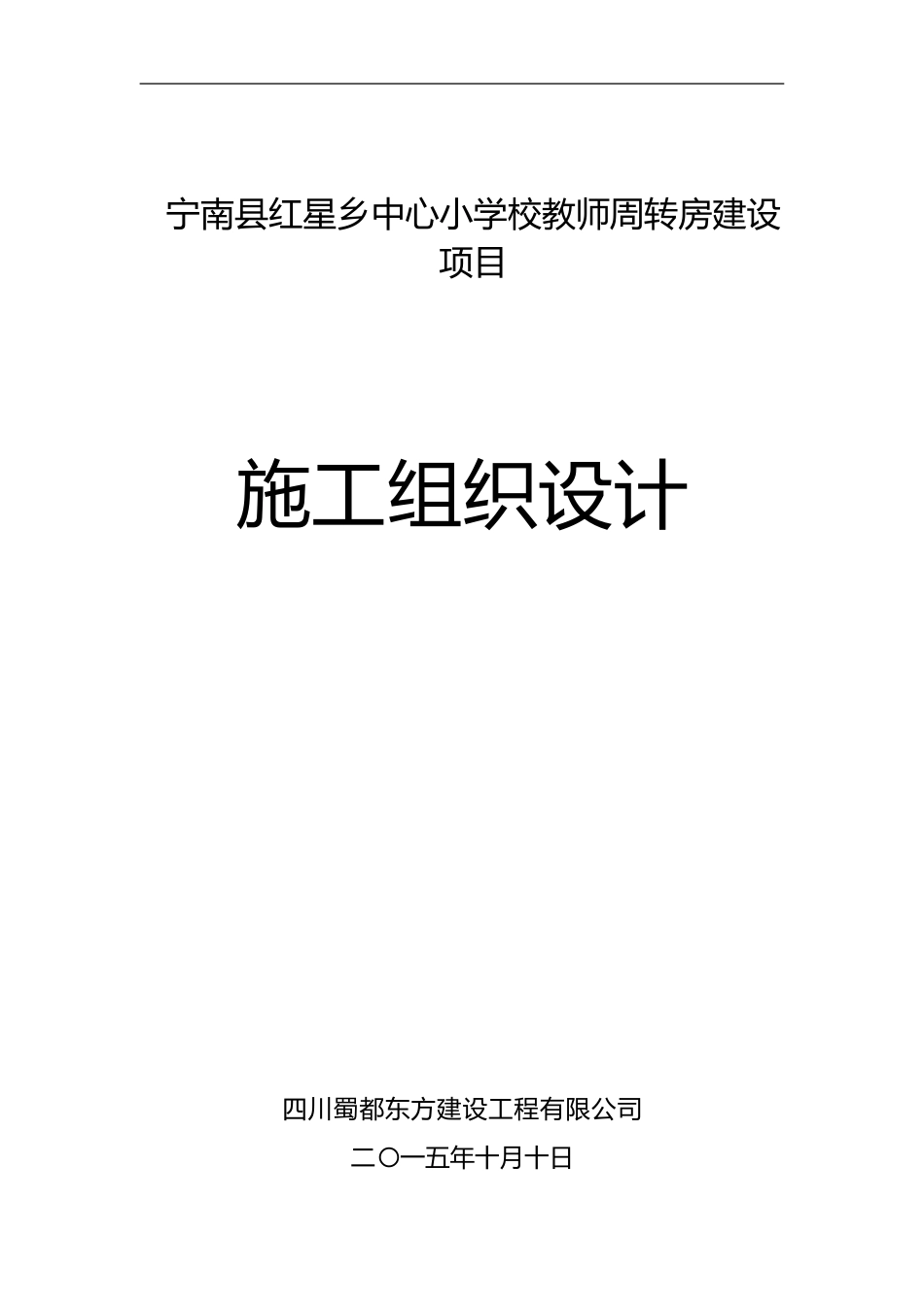 宁南县红星乡中心小学校教师周转房建设项目

施工组织设计

四川蜀都东方建设工程有限公司

二〇一五年十月十日